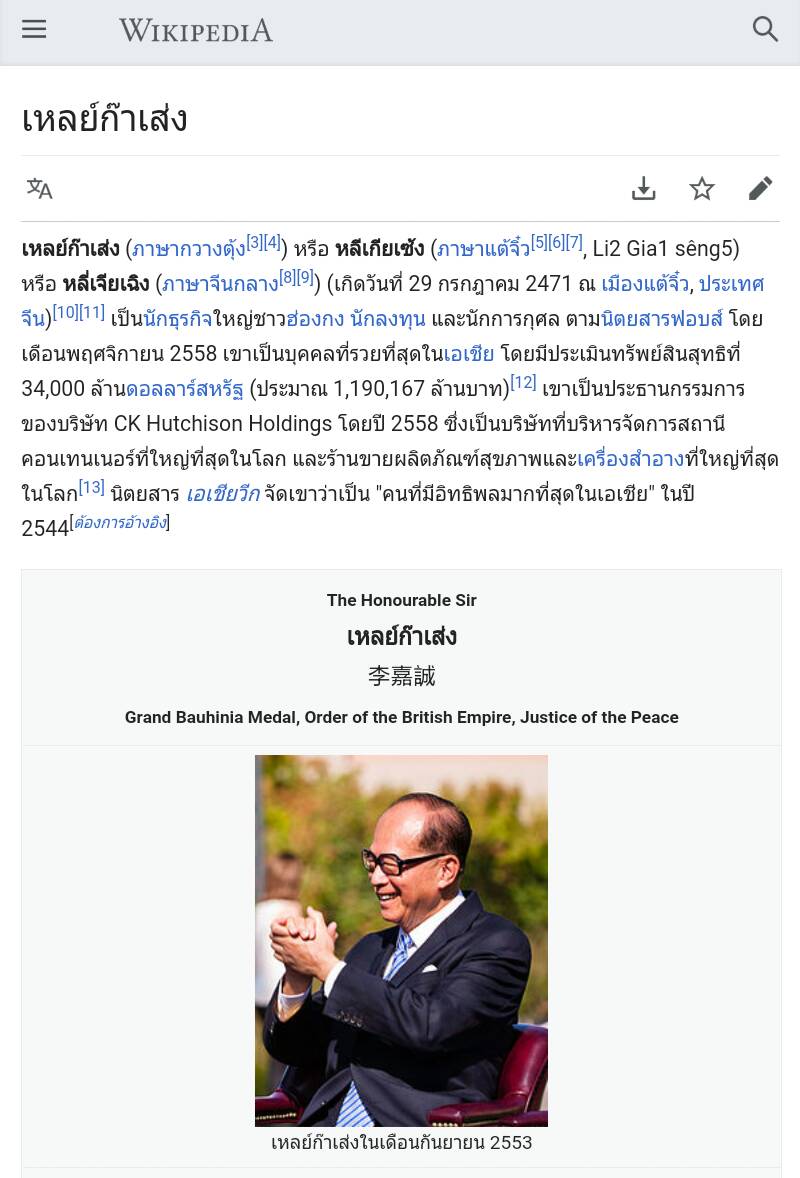 WIKIPEDIA

เหลย์ก๊าเส่ง

เหลย์ก๊าเส่ง (ภาษากวางตุ้ง[3][4]) หรือ หลีเกียเซ้ง (ภาษาแต้จิ๋ว[5][6][7], Li2 Gia1 sêng5) หรือ หลี่เจียเฉิง (ภาษาจีนกลาง[8][9]) (เกิดวันที่ 29 กรกฎาคม 2471 ณ เมืองแต้จิ๋ว, ประเทศจีน)[10][11] เป็นนักธุรกิจใหญ่ชาวฮ่องกง นักลงทุน และนักการกุศล ตามนิตยสารฟอบส์ โดยเดือนพฤศจิกายน 2558 เขาเป็นบุคคลที่รวยที่สุดในเอเชีย โดยมีประเมินทรัพย์สินสุทธิที่ 34,000 ล้านดอลลาร์สหรัฐ (ประมาณ 1,190,167 ล้านบาท)[12] เขาเป็นประธานกรรมการของบริษัท CK Hutchison Holdings โดยปี 2558 ซึ่งเป็นบริษัทที่บริหารจัดการสถานีคอนเทนเนอร์ที่ใหญ่ที่สุดในโลก และร้านขายผลิตภัณฑ์สุขภาพและเครื่องสำอางที่ใหญ่ที่สุดในโลก[13] นิตยสาร เอเชียวีก จัดเขาว่าเป็น "คนที่มีอิทธิพลมากที่สุดในเอเชีย" ในปี 2544[ต้องการอ้างอิง]

The Honourable Sir
เหลย์ก๊าเส่ง
李嘉誠
Grand Bauhinia Medal, Order of the British Empire, Justice of the Peace

เหลย์ก๊าเส่งในเดือนกันยายน 2553